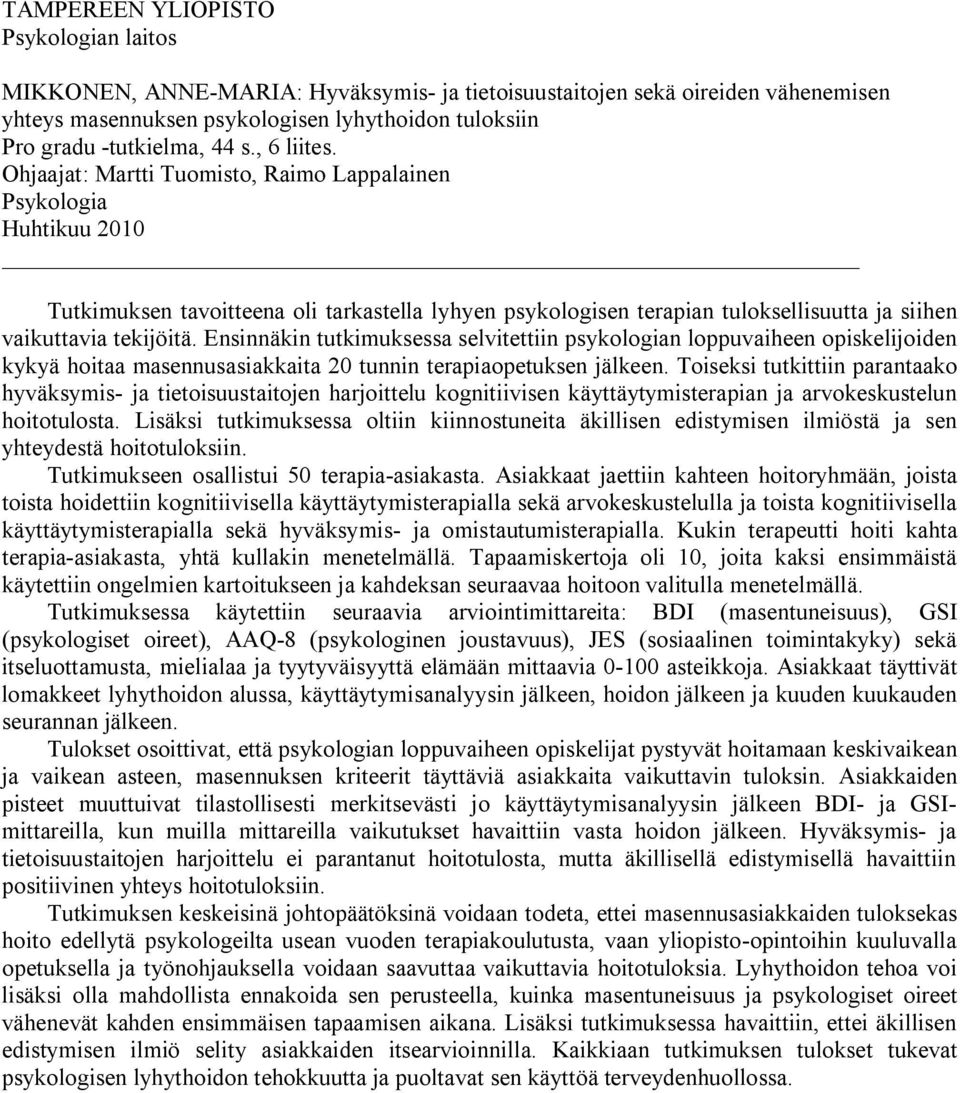 TAMPEREEN YLIOPISTO
Psykologian laitos

MIKKONEN, ANNE-MARIA: Hyväksymis- ja tietoisuustaitojen sekä oireiden vähenemisen yhteys masennuksen psykologisen lyhythoidon tuloksiin
Pro gradu -tutkielma, 44 s., 6 liites.
Ohjaajat: Martti Tuomisto, Raimo Lappalainen
Psykologia
Huhtikuu 2010

Tutkimuksen tavoitteena oli tarkastella lyhyen psykologisen terapian tuloksellisuutta ja siihen vaikuttavia tekijöitä. Ensinnäkin tutkimuksessa selvitettiin psykologian loppuvaiheen opiskelijoiden kykyä hoitaa masennusasiakkaita 20 tunnin terapiaopetuksen jälkeen. Toiseksi tutkittiin parantaako hyväksymis- ja tietoisuustaitojen harjoittelu kognitiivisen käyttäytymisterapian ja arvokeskustelun hoitotulosta. Lisäksi tutkimuksessa oltiin kiinnostuneita äkillisen edistymisen ilmiöstä ja sen yhteydestä hoitotuloksiin.

Tutkimukseen osallistui 50 terapia-asiakasta. Asiakkaat jaettiin kahteen hoitoryhmään, joista toista hoidettiin kognitiivisella käyttäytymisterapialla sekä arvokeskustelulla ja toista kognitiivisella käyttäytymisterapialla sekä hyväksymis- ja omistautumisterapialla. Kukin terapeutti hoiti kahta terapia-asiakasta, yhtä kullakin menetelmällä. Tapaamiskertoja oli 10, joita kaksi ensimmäistä käytettiin ongelmien kartoitukseen ja kahdeksan seuraavaa hoitoon valitulla menetelmällä.

Tutkimuksessa käytettiin seuraavia arviointimittareita: BDI (masentuneisuus), GSI (psykologiset oireet), AAQ-8 (psykologinen joustavuus), JES (sosiaalinen toimintakyky) sekä itseluottamusta, mielialaa ja tyytyväisyyttä elämään mittaavia 0-100 asteikkoja. Asiakkaat täyttivät lomakkeet lyhythoidon alussa, käyttäytymisanalyysin jälkeen, hoidon jälkeen ja kuuden kuukauden seurannan jälkeen.

Tulokset osoittivat, että psykologian loppuvaiheen opiskelijat pystyvät hoitamaan keskivaikean ja vaikean asteen, masennuksen kriteerit täyttäviä asiakkaita vaikuttavin tuloksin. Asiakkaiden pisteet muuttuivat tilastollisesti merkitsevästi jo käyttäytymisanalyysin jälkeen BDI- ja GSI-mittareilla, kun muilla mittareilla vaikutukset havaittiin vasta hoidon jälkeen. Hyväksymis- ja tietoisuustaitojen harjoittelu ei parantanut hoitotulosta, mutta äkillisellä edistymisellä havaittiin positiivinen yhteys hoitotuloksiin.

Tutkimuksen keskeisinä johtopäätöksinä voidaan todeta, ettei masennusasiakkaiden tuloksekas hoito edellytä psykologeilta usean vuoden terapiakoulutusta, vaan yliopisto-opintoihin kuuluvalla opetuksella ja työnohjauksella voidaan saavuttaa vaikuttavia hoitotuloksia. Lyhythoidon tehoa voi lisäksi olla mahdollista ennakoida sen perusteella, kuinka masentuneisuus ja psykologiset oireet vähenevät kahden ensimmäisen tapaamisen aikana. Lisäksi tutkimuksessa havaittiin, ettei äkillisen edistymisen ilmiö selity asiakkaiden itsearvioinnilla. Kaikkiaan tutkimuksen tulokset tukevat psykologisen lyhythoidon tehokkuutta ja puoltavat sen käyttöä terveydenhuollossa.